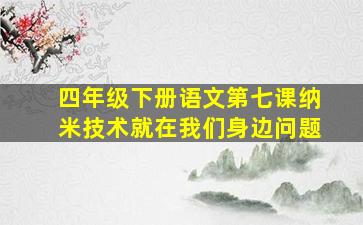 四年级下册语文第七课纳米技术就在我们身边问题